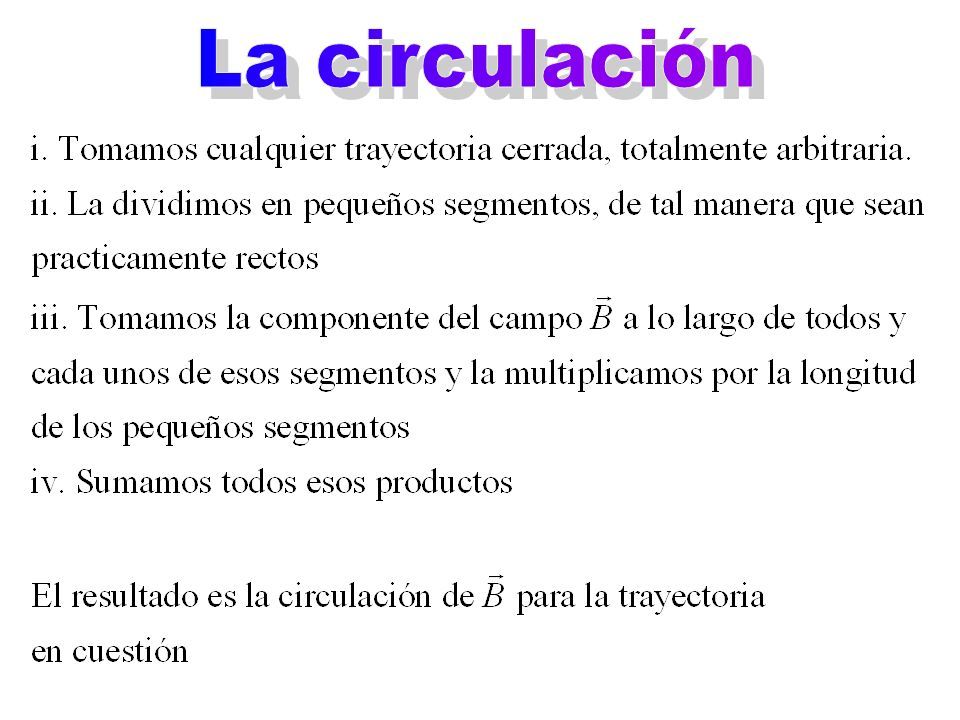 La circulación

i. Tomamos cualquier trayectoria cerrada, totalmente arbitraria.

ii. La dividimos en pequeños segmentos, de tal manera que sean practicamente rectos

iii. Tomamos la componente del campo $\vec{B}$ a lo largo de todos y cada unos de esos segmentos y la multiplicamos por la longitud de los pequeños segmentos

iv. Sumamos todos esos productos

El resultado es la circulación de $\vec{B}$ para la trayectoria en cuestión